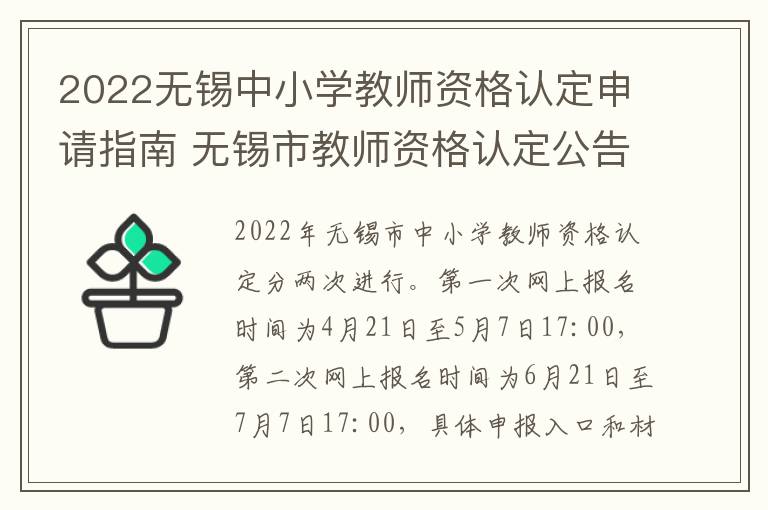 2022无锡中小学教师资格认定申请指南 无锡市教师资格认定公告

2022年无锡市中小学教师资格认定分两次进行。第一次网上报名时间为4月21日至5月7日17:00，第二次网上报名时间为6月21日至7月7日17:00，具体申报入口和材